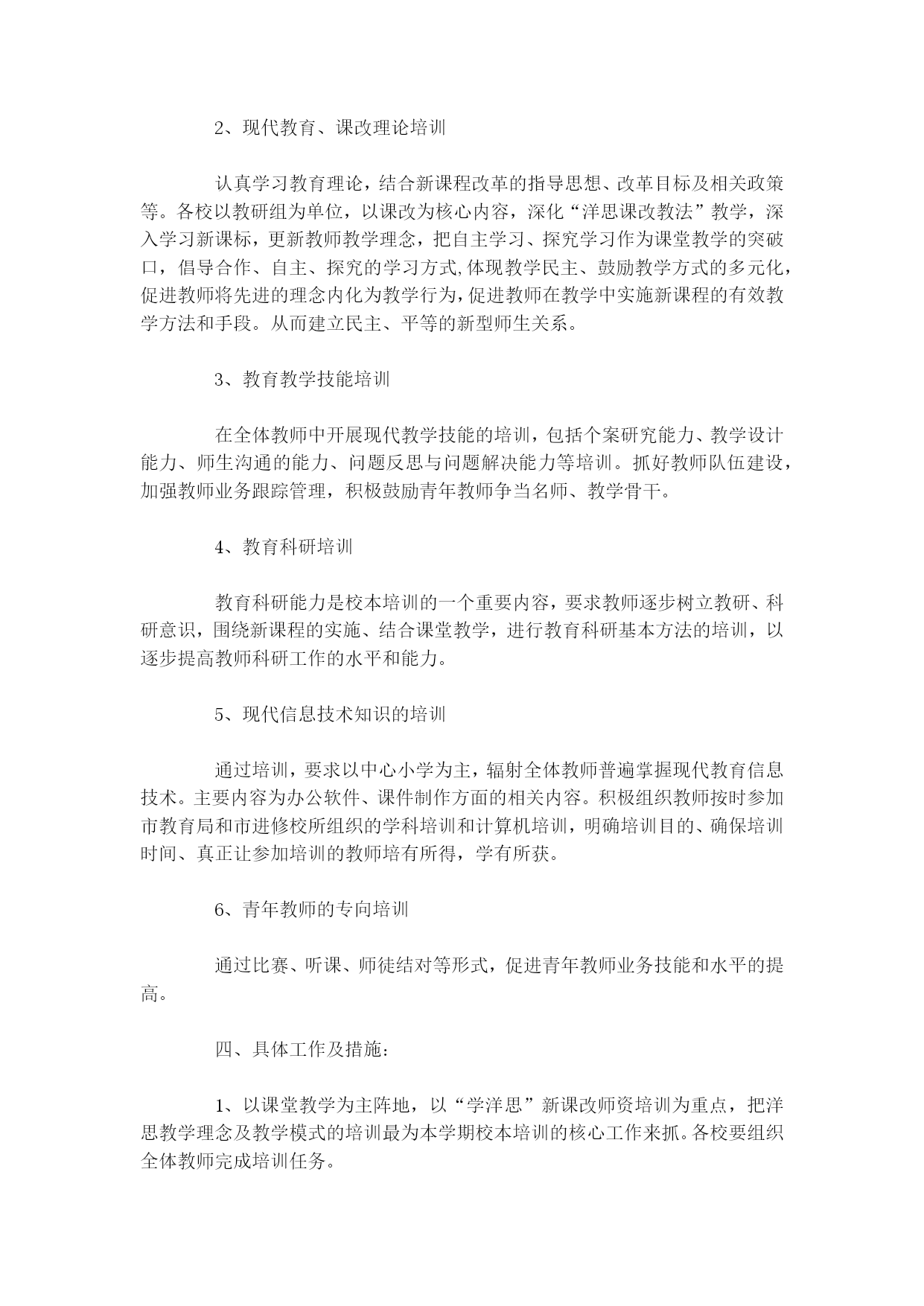 2、现代教育、课改理论培训

认真学习教育理论，结合新课程改革的指导思想、改革目标及相关政策等。各校以教研组为单位，以课改为核心内容，深化“洋思课改教法”教学，深入学习新课标，更新教师教学理念，把自主学习、探究学习作为课堂教学的突破口，倡导合作、自主、探究的学习方式,体现教学民主、鼓励教学方式的多元化，促进教师将先进的理念内化为教学行为,促进教师在教学中实施新课程的有效教学方法和手段。从而建立民主、平等的新型师生关系。

3、教育教学技能培训

在全体教师中开展现代教学技能的培训，包括个案研究能力、教学设计能力、师生沟通的能力、问题反思与问题解决能力等培训。抓好教师队伍建设，加强教师业务跟踪管理，积极鼓励青年教师争当名师、教学骨干。

4、教育科研培训

教育科研能力是校本培训的一个重要内容，要求教师逐步树立教研、科研意识，围绕新课程的实施、结合课堂教学，进行教育科研基本方法的培训，以逐步提高教师科研工作的水平和能力。

5、现代信息技术知识的培训

通过培训，要求以中心小学为主，辐射全体教师普遍掌握现代教育信息技术。主要内容为办公软件、课件制作方面的相关内容。积极组织教师按时参加市教育局和市进修校所组织的学科培训和计算机培训，明确培训目的、确保培训时间、真正让参加培训的教师培有所得，学有所获。

6、青年教师的专向培训

通过比赛、听课、师徒结对等形式，促进青年教师业务技能和水平的提高。

四、具体工作及措施：

1、以课堂教学为主阵地，以“学洋思”新课改师资培训为重点，把洋思教学理念及教学模式的培训最为本学期校本培训的核心工作来抓。各校要组织全体教师完成培训任务。